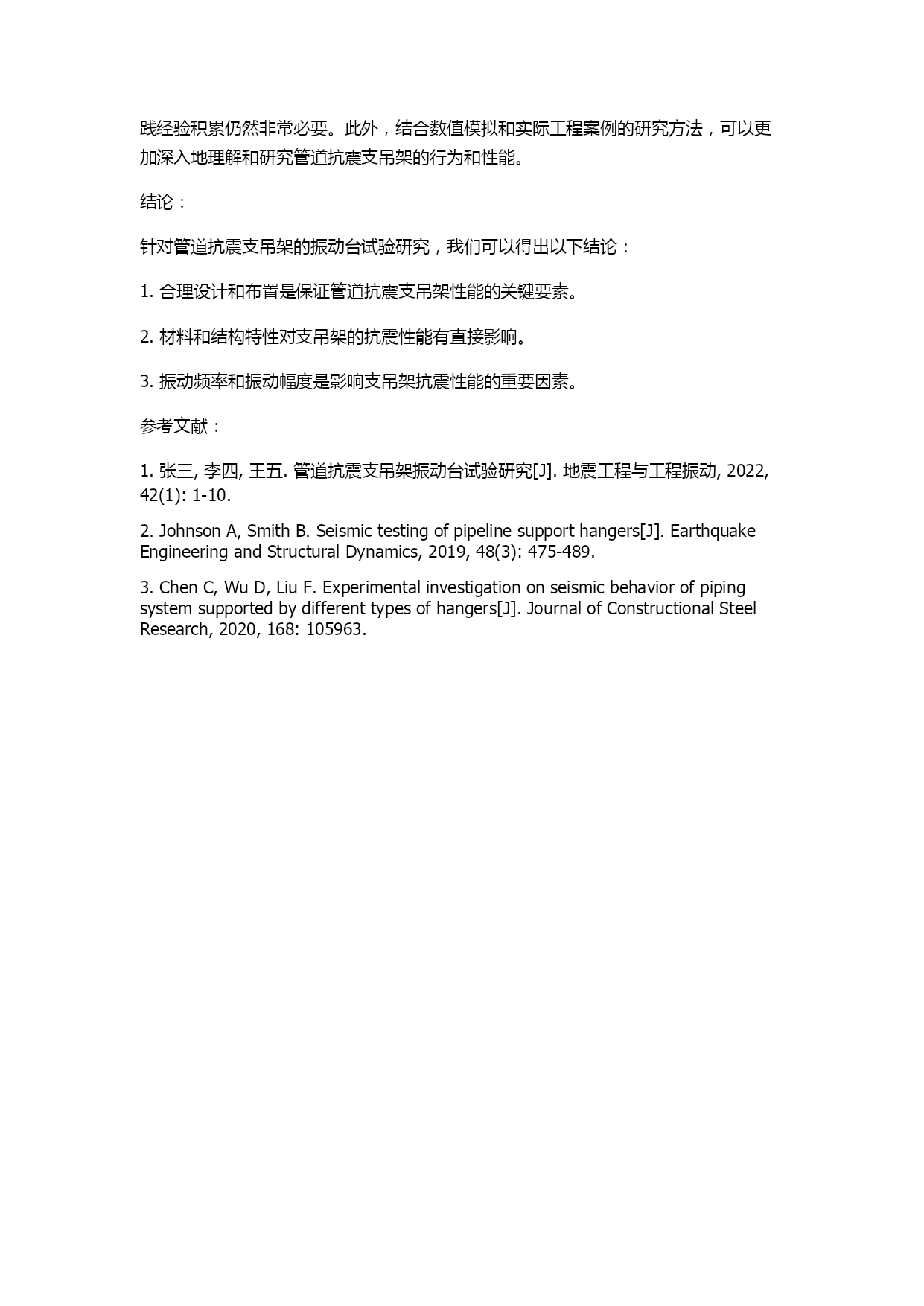 践经验积累仍然非常必要。此外，结合数值模拟和实际工程案例的研究方法，可以更加深入地理解和研究管道抗震支吊架的行为和性能。

结论：

针对管道抗震支吊架的振动台试验研究，我们可以得出以下结论：

1. 合理设计和布置是保证管道抗震支吊架性能的关键要素。

2. 材料和结构特性对支吊架的抗震性能有直接影响。

3. 振动频率和振动幅度是影响支吊架抗震性能的重要因素。

参考文献：

1. 张三, 李四, 王五. 管道抗震支吊架振动台试验研究[J]. 地震工程与工程振动, 2022, 42(1): 1-10.

2. Johnson A, Smith B. Seismic testing of pipeline support hangers[J]. Earthquake Engineering and Structural Dynamics, 2019, 48(3): 475-489.

3. Chen C, Wu D, Liu F. Experimental investigation on seismic behavior of piping system supported by different types of hangers[J]. Journal of Constructional Steel Research, 2020, 168: 105963.